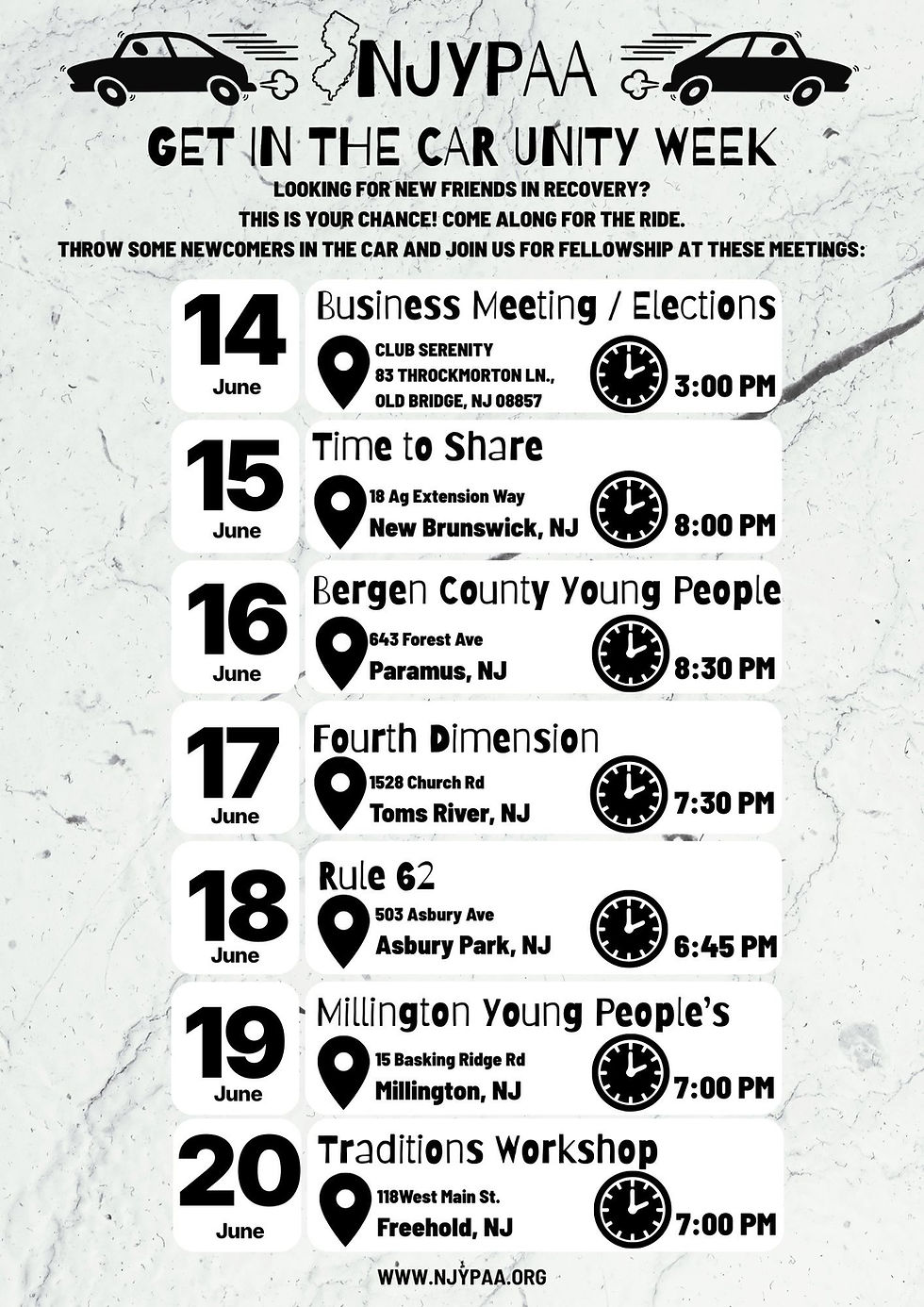 NJYPAA

GET IN THE CAR UNITY WEEK

LOOKING FOR NEW FRIENDS IN RECOVERY?
THIS IS YOUR CHANCE! COME ALONG FOR THE RIDE.
THROW SOME NEWCOMERS IN THE CAR AND JOIN US FOR FELLOWSHIP AT THESE MEETINGS:

14
June

Business Meeting / Elections

CLUB SERENITY
83 THROCKMORTON LN.,
OLD BRIDGE, NJ 08857

3:00 PM

15
June

Time to Share

18 Ag Extension Way
New Brunswick, NJ

8:00 PM

16
June

Bergen County Young People

643 Forest Ave
Paramus, NJ

8:30 PM

17
June

Fourth Dimension

1528 Church Rd
Toms River, NJ

7:30 PM

18
June

Rule 62

503 Asbury Ave
Asbury Park, NJ

6:45 PM

19
June

Millington Young People's

15 Basking Ridge Rd
Millington, NJ

7:00 PM

20
June

Traditions Workshop

118West Main St.
Freehold, NJ

7:00 PM

WWW.NJYPAA.ORG